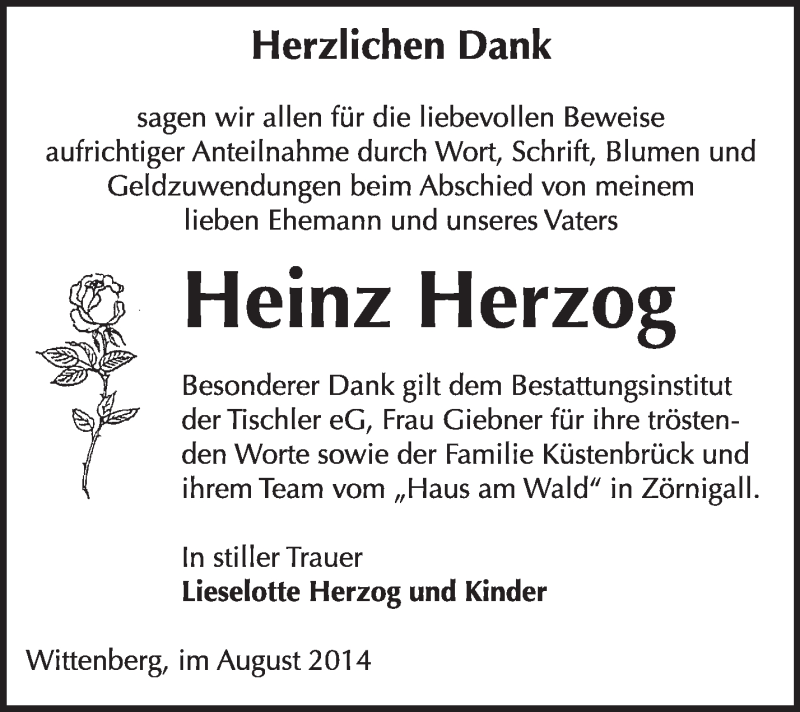 Herzlichen Dank

sagen wir allen für die liebevollen Beweise aufrichtiger Anteilnahme durch Wort, Schrift, Blumen und Geldzuwendungen beim Abschied von meinem lieben Ehemann und unseres Vaters

Heinz Herzog

Besonderer Dank gilt dem Bestattungsinstitut der Tischler eG, Frau Giebner für ihre tröstenden Worte sowie der Familie Küstenbrück und ihrem Team vom „Haus am Wald“ in Zörnigall.

In stiller Trauer
Lieselotte Herzog und Kinder

Wittenberg, im August 2014